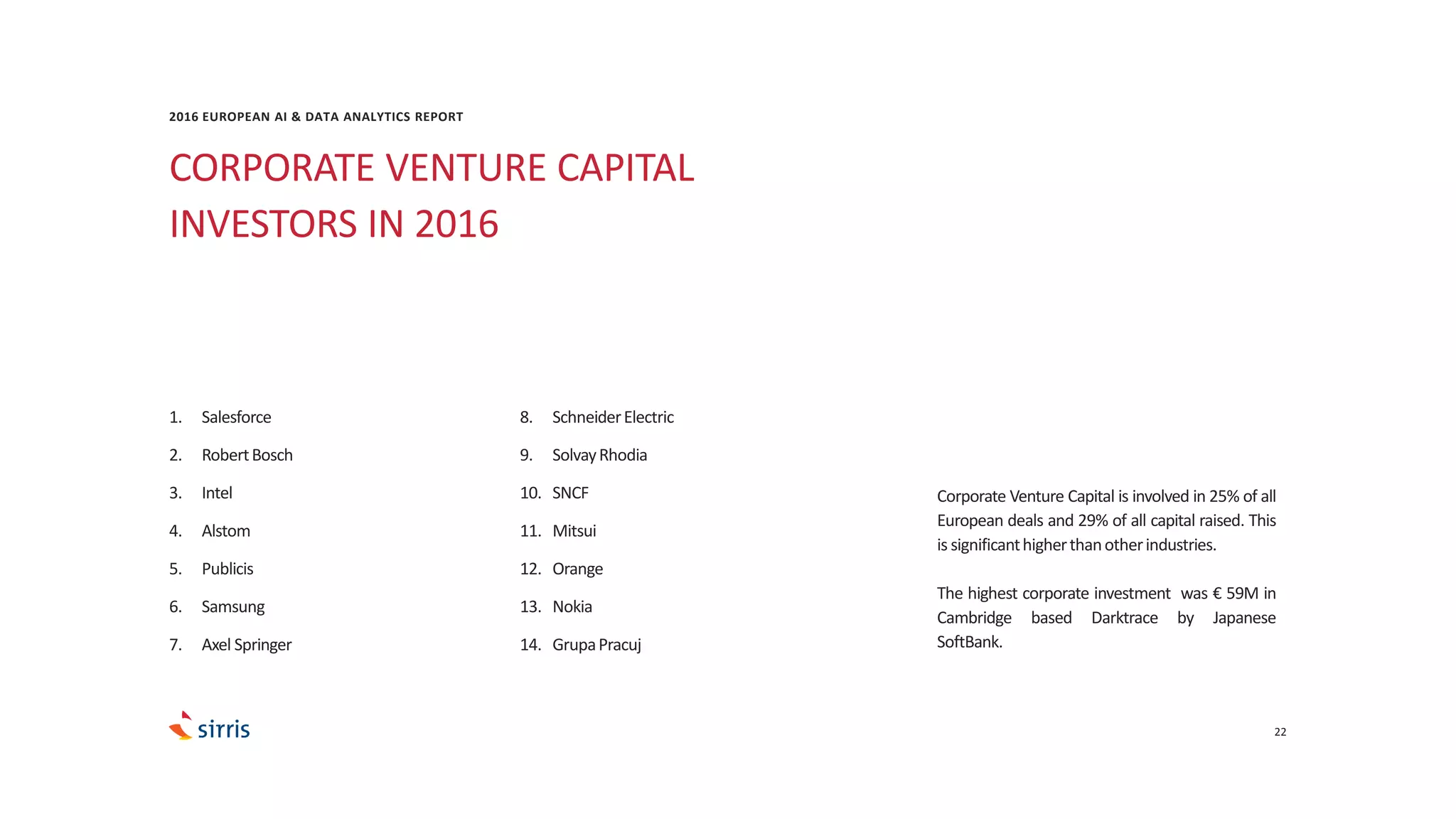 2016 EUROPEAN AI & DATA ANALYTICS REPORT

CORPORATE VENTURE CAPITAL INVESTORS IN 2016

1. Salesforce
2. Robert Bosch
3. Intel
4. Alstom
5. Publicis
6. Samsung
7. Axel Springer

8. Schneider Electric
9. Solvay Rhodia
10. SNCF
11. Mitsui
12. Orange
13. Nokia
14. Grupa Pracuj

Corporate Venture Capital is involved in 25% of all European deals and 29% of all capital raised. This is significant higher than other industries.

The highest corporate investment was € 59M in Cambridge based Darktrace by Japanese SoftBank.

sirris

22